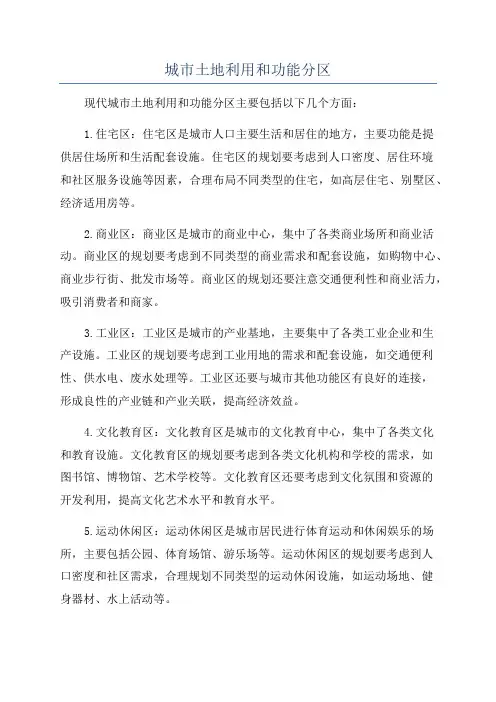 城市土地利用和功能分区

现代城市土地利用和功能分区主要包括以下几个方面：

1.住宅区：住宅区是城市人口主要生活和居住的地方，主要功能是提供居住场所和生活配套设施。住宅区的规划要考虑到人口密度、居住环境和社区服务设施等因素，合理布局不同类型的住宅，如高层住宅、别墅区、经济适用房等。

2.商业区：商业区是城市的商业中心，集中了各类商业场所和商业活动。商业区的规划要考虑到不同类型的商业需求和配套设施，如购物中心、商业步行街、批发市场等。商业区的规划还要注意交通便利性和商业活力，吸引消费者和商家。

3.工业区：工业区是城市的产业基地，主要集中了各类工业企业和生产设施。工业区的规划要考虑到工业用地的需求和配套设施，如交通便利性、供水电、废水处理等。工业区还要与城市其他功能区有良好的连接，形成良性的产业链和产业关联，提高经济效益。

4.文化教育区：文化教育区是城市的文化教育中心，集中了各类文化和教育设施。文化教育区的规划要考虑到各类文化机构和学校的需求，如图书馆、博物馆、艺术学校等。文化教育区还要考虑到文化氛围和资源的开发利用，提高文化艺术水平和教育水平。

5.运动休闲区：运动休闲区是城市居民进行体育运动和休闲娱乐的场所，主要包括公园、体育场馆、游乐场等。运动休闲区的规划要考虑到人口密度和社区需求，合理规划不同类型的运动休闲设施，如运动场地、健身器材、水上活动等。